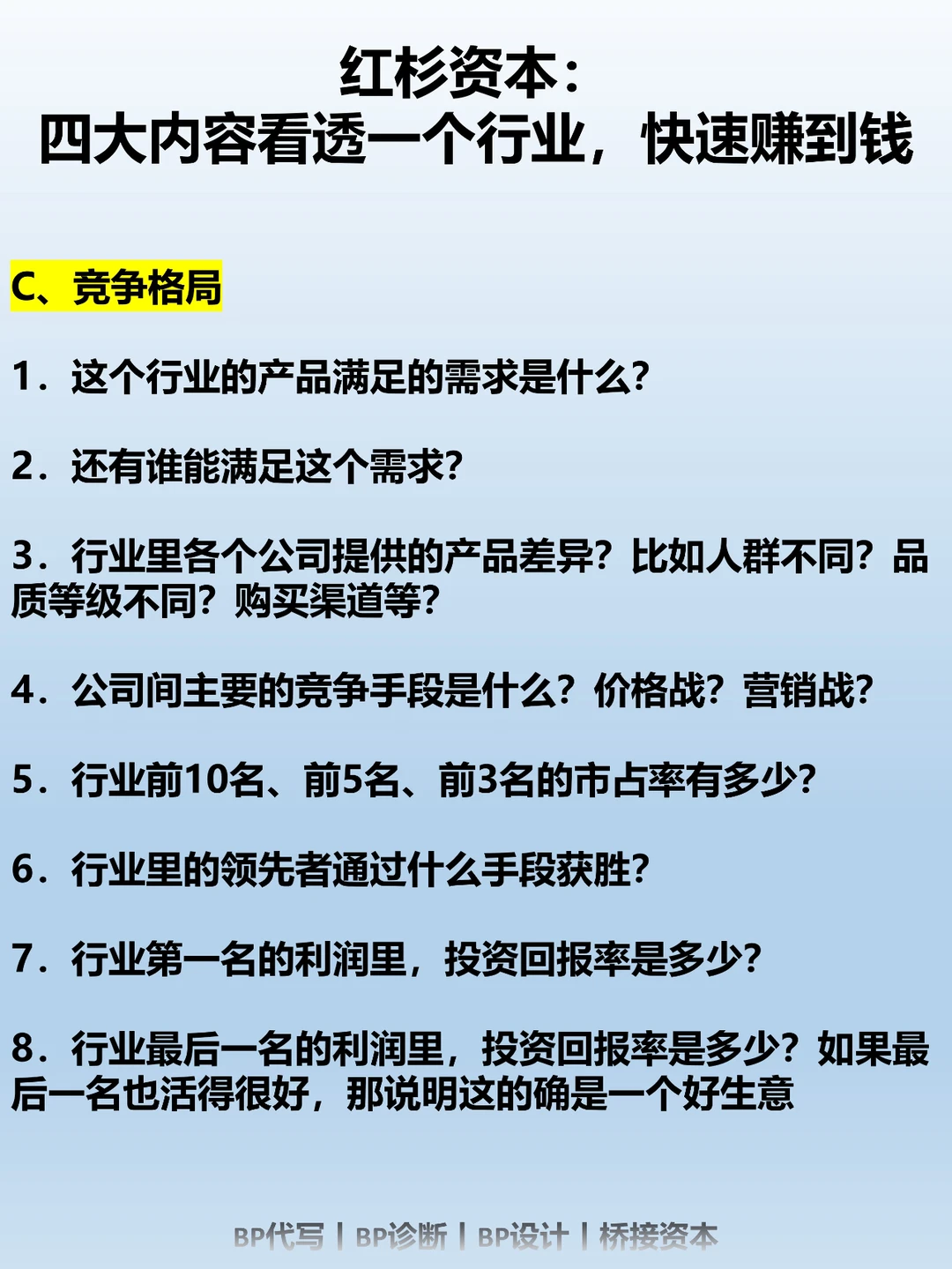 红杉资本：
四大内容看透一个行业，快速赚到钱

C、竞争格局

1．这个行业的产品满足的需求是什么？

2．还有谁能满足这个需求？

3．行业里各个公司提供的产品差异？比如人群不同？品质等级不同？购买渠道等？

4．公司间主要的竞争手段是什么？价格战？营销战？

5．行业前10名、前5名、前3名的市占率有多少？

6．行业里的领先者通过什么手段获胜？

7．行业第一名的利润里，投资回报率是多少？

8．行业最后一名的利润里，投资回报率是多少？如果最后一名也活得很好，那说明这的确是一个好生意

BP代写 | BP诊断 | BP设计 | 桥接资本